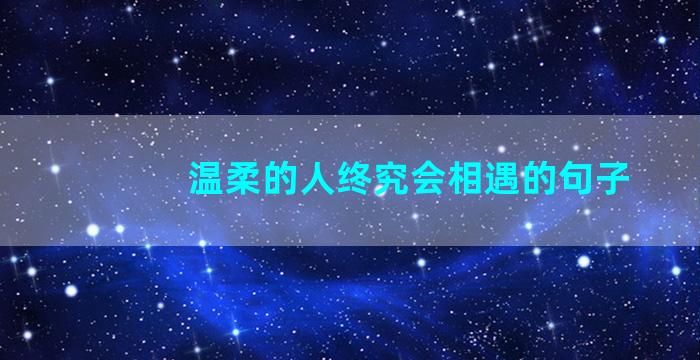 温柔的人终究会相遇的句子